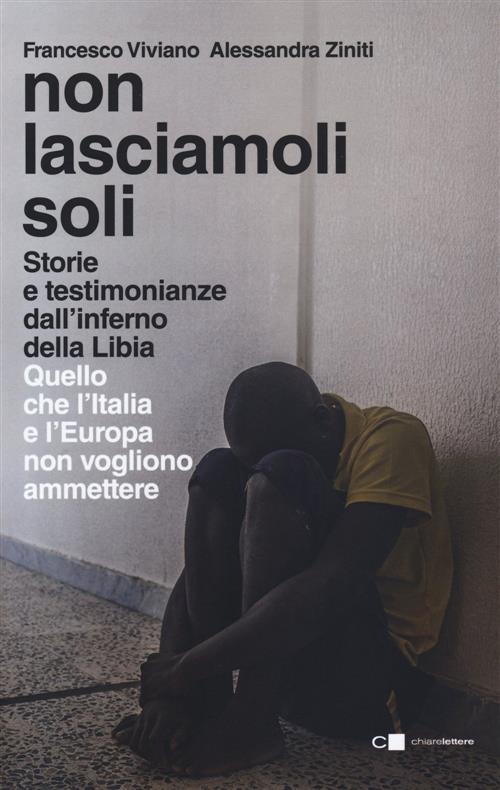 Francesco Viviano Alessandra Ziniti

non lasciamoli soli

Storie e testimonianze dall'inferno della Libia

Quello che l'Italia e l'Europa non vogliono ammettere

chiarelettere